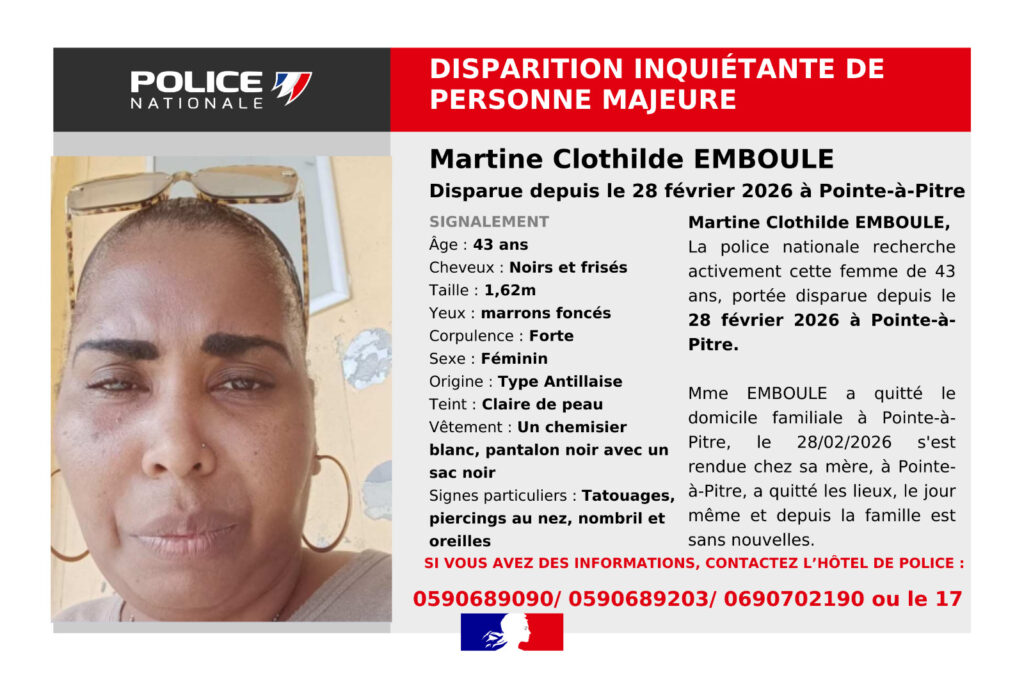 POLICE NATIONALE

DISPARITION INQUIÉTANTE DE PERSONNE MAJEURE

Martine Clothilde EMBOULE

Disparue depuis le 28 février 2026 à Pointe-à-Pitre

SIGNALEMENT
Âge : 43 ans
Cheveux : Noirs et frisés
Taille : 1,62m
Yeux : marrons foncés
Corpulence : Forte
Sexe : Féminin
Origine : Type Antillaise
Teint : Claire de peau
Vêtement : Un chemisier blanc, pantalon noir avec un sac noir
Signes particuliers : Tatouages, piercings au nez, nombril et oreilles

Martine Clothilde EMBOULE,
La police nationale recherche activement cette femme de 43 ans, portée disparue depuis le 28 février 2026 à Pointe-à-Pitre.

Mme EMBOULE a quitté le domicile familiale à Pointe-à-Pitre, le 28/02/2026 s'est rendue chez sa mère, à Pointe-à-Pitre, a quitté les lieux, le jour même et depuis la famille est sans nouvelles.

SI VOUS AVEZ DES INFORMATIONS, CONTACTEZ L'HÔTEL DE POLICE :

0590689090/ 0590689203/ 0690702190 ou le 17